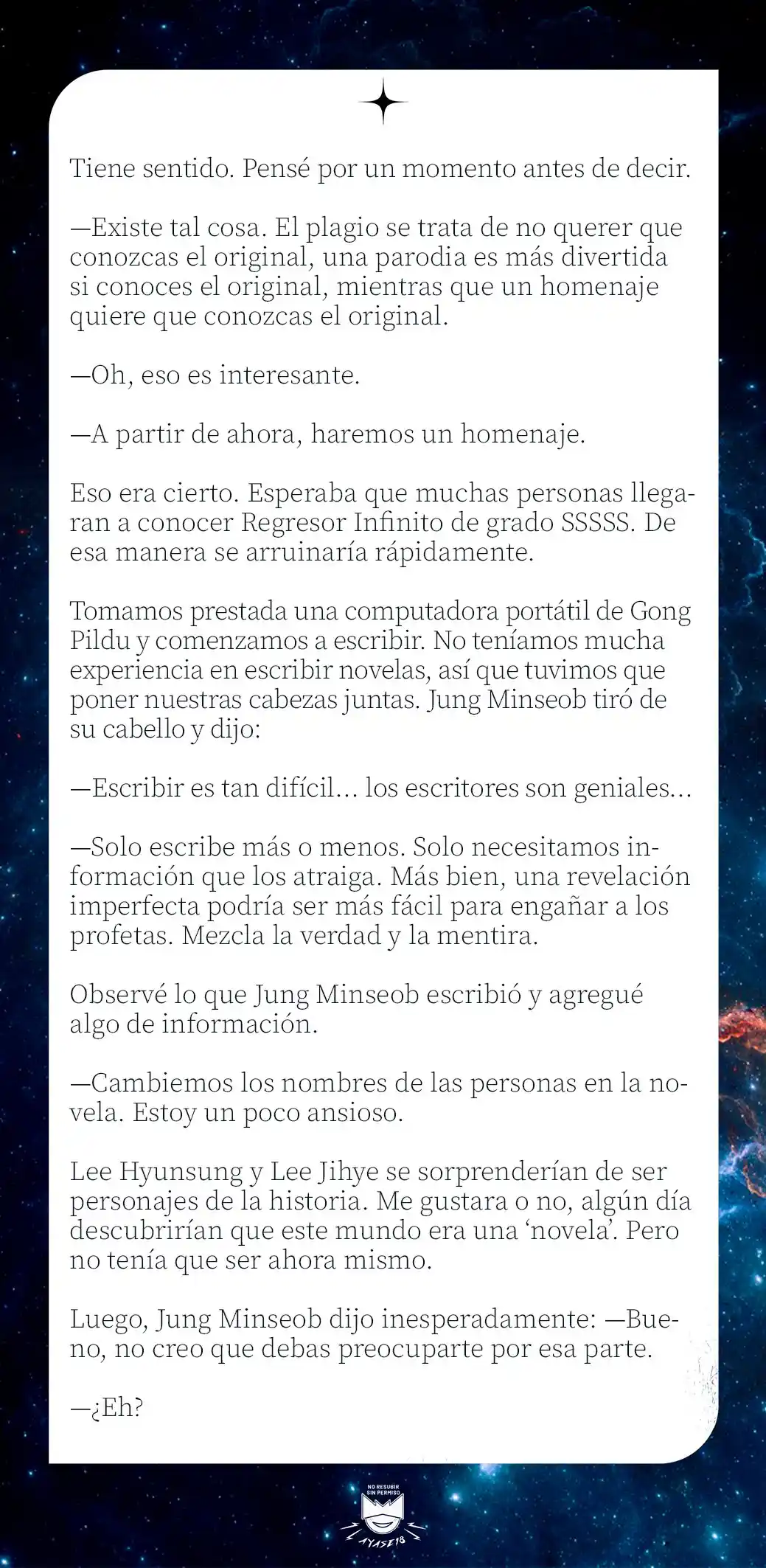 Tiene sentido. Pensé por un momento antes de decir.

—Existe tal cosa. El plagio se trata de no querer que conozcas el original, una parodia es más divertida si conoces el original, mientras que un homenaje quiere que conozcas el original.

—Oh, eso es interesante.

—A partir de ahora, haremos un homenaje.

Eso era cierto. Esperaba que muchas personas llegaran a conocer Regresor Infinito de grado SSSSS. De esa manera se arruinaría rápidamente.

Tomamos prestada una computadora portátil de Gong Pildu y comenzamos a escribir. No teníamos mucha experiencia en escribir novelas, así que tuvimos que poner nuestras cabezas juntas. Jung Minseob tiró de su cabello y dijo:

—Escribir es tan difícil... los escritores son geniales...

—Solo escribe más o menos. Solo necesitamos información que los atraiga. Más bien, una revelación imperfecta podría ser más fácil para engañar a los profetas. Mezcla la verdad y la mentira.

Observé lo que Jung Minseob escribió y agregué algo de información.

—Cambiemos los nombres de las personas en la novela. Estoy un poco ansioso.

Lee Hyunsung y Lee Jihye se sorprenderían de ser personajes de la historia. Me gustara o no, algún día descubrirían que este mundo era una 'novela'. Pero no tenía que ser ahora mismo.

Luego, Jung Minseob dijo inesperadamente: —Bueno, no creo que debas preocuparte por esa parte.

—¿Eh?

NO RESUBIR SIN PERMISO
AYASE18